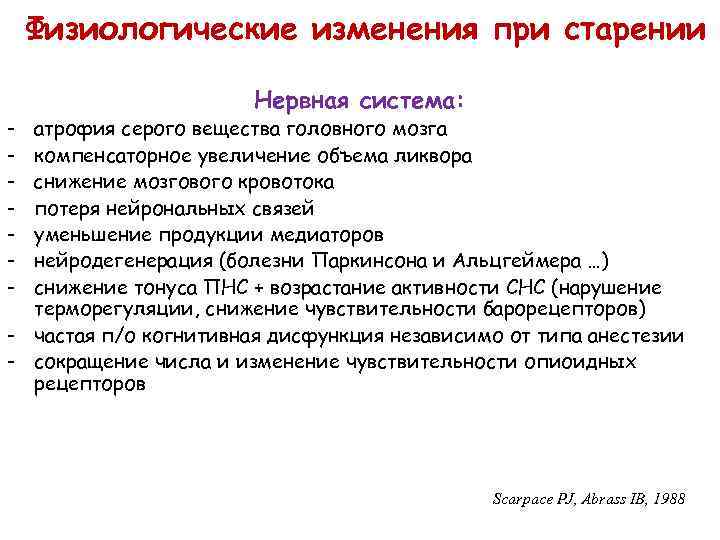 Физиологические изменения при старении

Нервная система:

- атрофия серого вещества головного мозга
- компенсаторное увеличение объема ликвора
- снижение мозгового кровотока
- потеря нейрональных связей
- уменьшение продукции медиаторов
- нейродегенерация (болезни Паркинсона и Альцгеймера …)
- снижение тонуса ПНС + возрастание активности СНС (нарушение терморегуляции, снижение чувствительности барорецепторов)
- частая п/о когнитивная дисфункция независимо от типа анестезии
- сокращение числа и изменение чувствительности опиоидных рецепторов

Scarpace PJ, Abrass IB, 1988